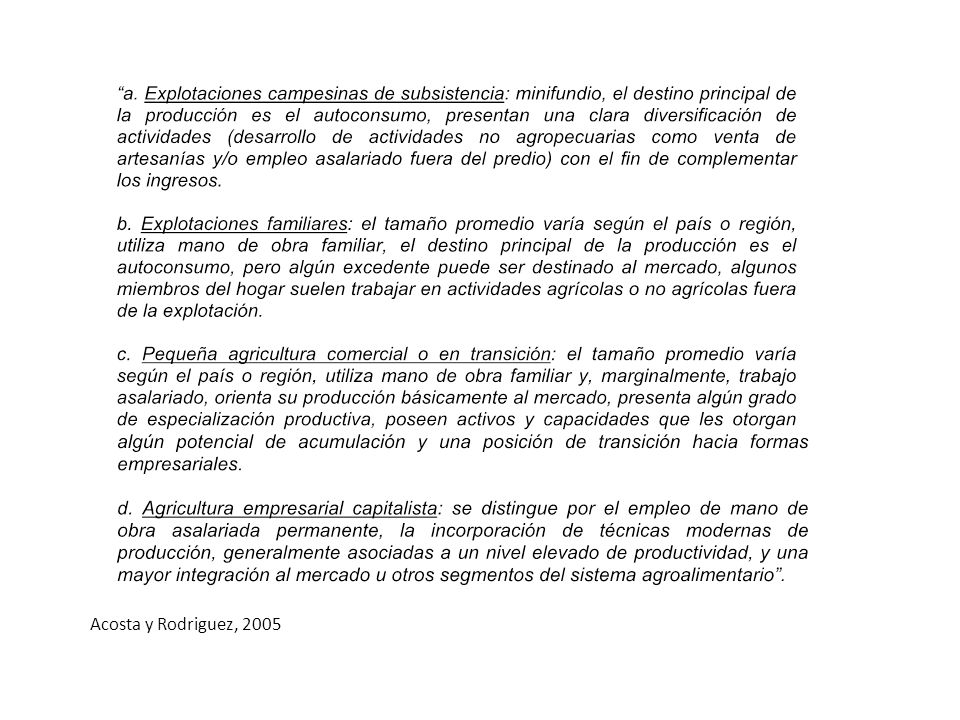 “a. Explotaciones campesinas de subsistencia: minifundio, el destino principal de la producción es el autoconsumo, presentan una clara diversificación de actividades (desarrollo de actividades no agropecuarias como venta de artesanías y/o empleo asalariado fuera del predio) con el fin de complementar los ingresos.

b. Explotaciones familiares: el tamaño promedio varía según el país o región, utiliza mano de obra familiar, el destino principal de la producción es el autoconsumo, pero algún excedente puede ser destinado al mercado, algunos miembros del hogar suelen trabajar en actividades agrícolas o no agrícolas fuera de la explotación.

c. Pequeña agricultura comercial o en transición: el tamaño promedio varía según el país o región, utiliza mano de obra familiar y, marginalmente, trabajo asalariado, orienta su producción básicamente al mercado, presenta algún grado de especialización productiva, poseen activos y capacidades que les otorgan algún potencial de acumulación y una posición de transición hacia formas empresariales.

d. Agricultura empresarial capitalista: se distingue por el empleo de mano de obra asalariada permanente, la incorporación de técnicas modernas de producción, generalmente asociadas a un nivel elevado de productividad, y una mayor integración al mercado u otros segmentos del sistema agroalimentario”.

Acosta y Rodriguez, 2005